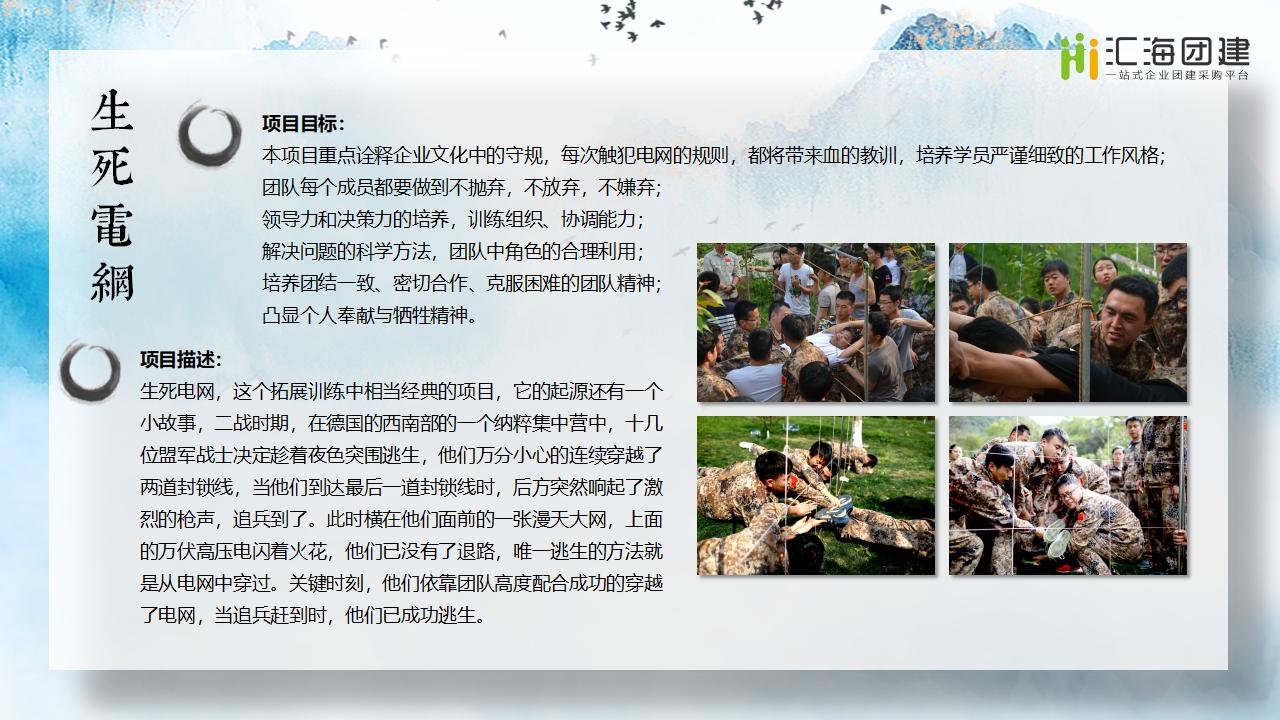 汇海团建
一站式企业团建采购平台

生死電網

项目目标:

本项目重点诠释企业文化中的守规，每次触犯电网的规则，都将带来血的教训，培养学员严谨细致的工作风格;
团队每个成员都要做到不抛弃，不放弃，不嫌弃;
领导力和决策力的培养，训练组织、协调能力;
解决问题的科学方法，团队中角色的合理利用;
培养团结一致、密切合作、克服困难的团队精神;
凸显个人奉献与牺牲精神。

项目描述:

生死电网，这个拓展训练中相当经典的项目，它的起源还有一个小故事，二战时期，在德国的西南部的一个纳粹集中营中，十几位盟军战士决定趁着夜色突围逃生，他们万分小心的连续穿越了两道封锁线，当他们到达最后一道封锁线时，后方突然响起了激烈的枪声，追兵到了。此时横在他们面前的一张漫天大网，上面的万伏高压电闪着火花，他们已没有了退路，唯一逃生的方法就是从电网中穿过。关键时刻，他们依靠团队高度配合成功的穿越了电网，当追兵赶到时，他们已成功逃生。